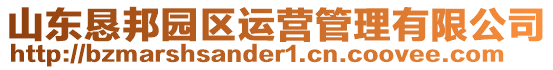 山东恳邦园区运营管理有限公司
http://bzmarshsander1.cn.coovee.com